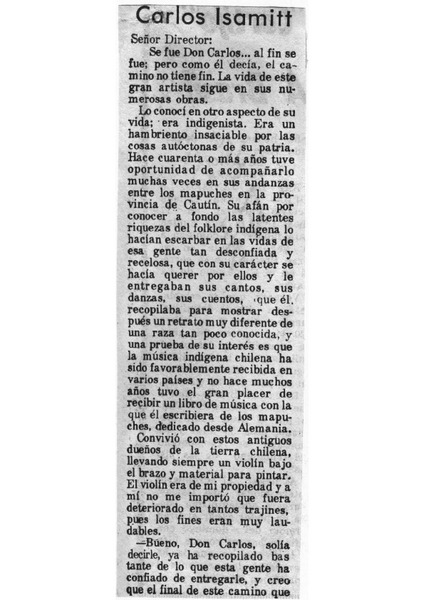 Carlos Isamitt

Señor Director:

Se fue Don Carlos... al fin se fue; pero como él decía, el camino no tiene fin. La vida de este gran artista sigue en sus numerosas obras.

Lo conocí en otro aspecto de su vida; era indigenista. Era un hambriento insaciable por las cosas autóctonas de su patria. Hace cuarenta o más años tuve oportunidad de acompañarlo muchas veces en sus andanzas entre los mapuches en la provincia de Cautín. Su afán por conocer a fondo las latentes riquezas del folklore indígena lo hacían escarbar en las vidas de esa gente tan desconfiada y recelosa, que con su carácter se hacía querer por ellos y le entregaban sus cantos, sus danzas, sus cuentos, que él, recopilaba para mostrar después un retrato muy diferente de una raza tan poco conocida, y una prueba de su interés es que la música indígena chilena ha sido favorablemente recibida en varios países y no hace muchos años tuvo el gran placer de recibir un libro de música con la que él escribiera de los mapuches, dedicado desde Alemania.

Convivió con estos antiguos dueños de la tierra chilena, llevando siempre un violín bajo el brazo y material para pintar. El violín era de mi propiedad y a mí no me importó que fuera deteriorado en tantos trajines, pues los fines eran muy laudables.

—Bueno, Don Carlos, solía decirle, ya ha recopilado bastante de lo que esta gente ha confiado de entregarle, y creo que el final de este camino que